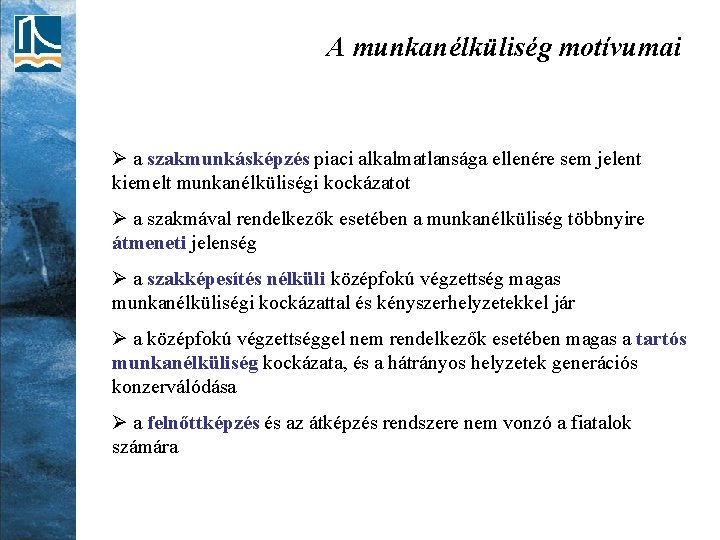 A munkanélküliség motívumai

➢ a szakmunkásképzés piaci alkalmatlansága ellenére sem jelent kiemelt munkanélküliségi kockázatot

➢ a szakmával rendelkezők esetében a munkanélküliség többnyire átmeneti jelenség

➢ a szakképesítés nélküli középfokú végzettség magas munkanélküliségi kockázattal és kényszerhelyzetekkel jár

➢ a középfokú végzettséggel nem rendelkezők esetében magas a tartós munkanélküliség kockázata, és a hátrányos helyzetek generációs konzerválódása

➢ a felnőttképzés és az átképzés rendszere nem vonzó a fiatalok számára